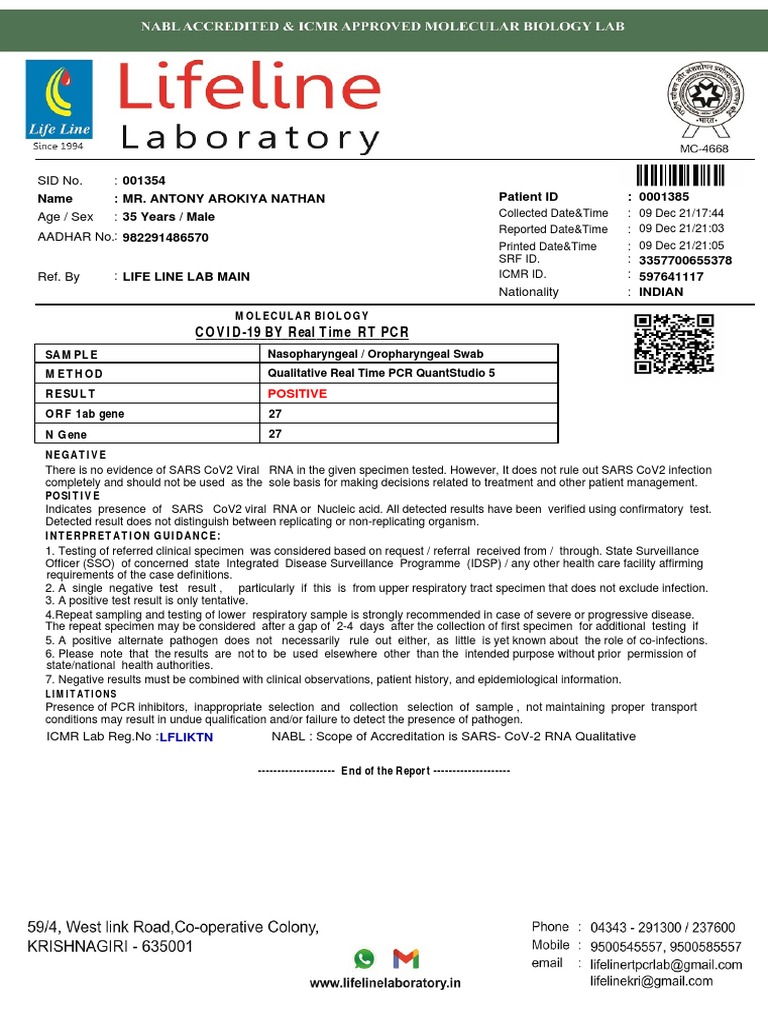 NABL ACCREDITED & ICMR APPROVED MOLECULAR BIOLOGY LAB

Life Line
Since 1994

Lifeline
Laboratory

MC-4668

SID No. : 001354
Name : MR. ANTONY AROKIYA NATHAN
Age / Sex : 35 Years / Male
AADHAR No.: 982291486570

Ref. By : LIFE LINE LAB MAIN

Patient ID : 0001385
Collected Date&Time : 09 Dec 21/17:44
Reported Date&Time : 09 Dec 21/21:03
Printed Date&Time : 09 Dec 21/21:05
SRF ID. : 3357700655378
ICMR ID. : 597641117
Nationality : INDIAN

MOLECULAR BIOLOGY
COVID-19 BY Real Time RT PCR

| SAMPLE | Nasopharyngeal / Oropharyngeal Swab |
|---|---|
| METHOD | Qualitative Real Time PCR QuantStudio 5 |
| RESULT | POSITIVE |
| ORF 1ab gene | 27 |
| N Gene | 27 |

NEGATIVE
There is no evidence of SARS CoV2 Viral RNA in the given specimen tested. However, It does not rule out SARS CoV2 infection completely and should not be used as the sole basis for making decisions related to treatment and other patient management.
POSITIVE
Indicates presence of SARS CoV2 viral RNA or Nucleic acid. All detected results have been verified using confirmatory test. Detected result does not distinguish between replicating or non-replicating organism.
INTERPRETATION GUIDANCE:
1. Testing of referred clinical specimen was considered based on request / referral received from / through. State Surveillance Officer (SSO) of concerned state Integrated Disease Surveillance Programme (IDSP) / any other health care facility affirming requirements of the case definitions.
2. A single negative test result , particularly if this is from upper respiratory tract specimen that does not exclude infection.
3. A positive test result is only tentative.
4.Repeat sampling and testing of lower respiratory sample is strongly recommended in case of severe or progressive disease. The repeat specimen may be considered after a gap of 2-4 days after the collection of first specimen for additional testing if
5. A positive alternate pathogen does not necessarily rule out either, as little is yet known about the role of co-infections.
6. Please note that the results are not to be used elsewhere other than the intended purpose without prior permission of state/national health authorities.
7. Negative results must be combined with clinical observations, patient history, and epidemiological information.
LIMITATIONS
Presence of PCR inhibitors, inappropriate selection and collection selection of sample , not maintaining proper transport conditions may result in undue qualification and/or failure to detect the presence of pathogen.
ICMR Lab Reg.No :LFLIKTN NABL : Scope of Accreditation is SARS- CoV-2 RNA Qualitative

-------------------- End of the Report --------------------

59/4, West link Road,Co-operative Colony,
KRISHNAGIRI - 635001

www.lifelinelaboratory.in

Phone : 04343 - 291300 / 237600
Mobile : 9500545557, 9500585557
email : lifelinertpcrlab@gmail.com
lifelinekri@gmail.com